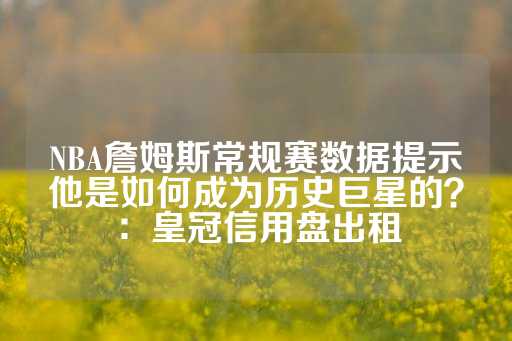 NBA詹姆斯常规赛数据提示他是如何成为历史巨星的？：皇冠信用盘出租